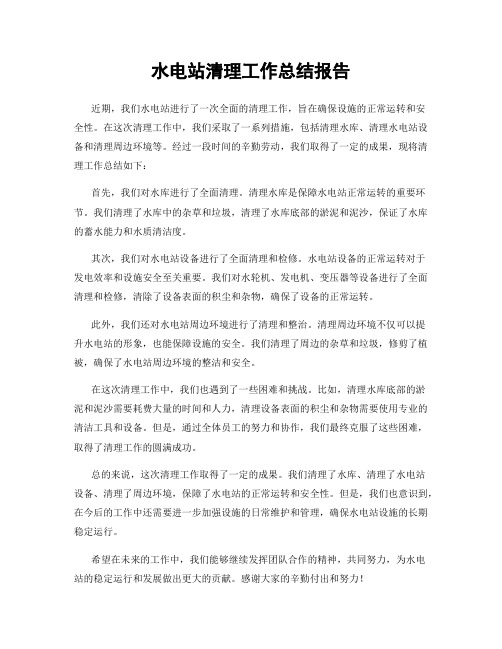 水电站清理工作总结报告

近期，我们水电站进行了一次全面的清理工作，旨在确保设施的正常运转和安全性。在这次清理工作中，我们采取了一系列措施，包括清理水库、清理水电站设备和清理周边环境等。经过一段时间的辛勤劳动，我们取得了一定的成果，现将清理工作总结如下：

首先，我们对水库进行了全面清理。清理水库是保障水电站正常运转的重要环节。我们清理了水库中的杂草和垃圾，清理了水库底部的淤泥和泥沙，保证了水库的蓄水能力和水质清洁度。

其次，我们对水电站设备进行了全面清理和检修。水电站设备的正常运转对于发电效率和设施安全至关重要。我们对水轮机、发电机、变压器等设备进行了全面清理和检修，清除了设备表面的积尘和杂物，确保了设备的正常运转。

此外，我们还对水电站周边环境进行了清理和整治。清理周边环境不仅可以提升水电站的形象，也能保障设施的安全。我们清理了周边的杂草和垃圾，修剪了植被，确保了水电站周边环境的整洁和安全。

在这次清理工作中，我们也遇到了一些困难和挑战。比如，清理水库底部的淤泥和泥沙需要耗费大量的时间和人力，清理设备表面的积尘和杂物需要使用专业的清洁工具和设备。但是，通过全体员工的努力和协作，我们最终克服了这些困难，取得了清理工作的圆满成功。

总的来说，这次清理工作取得了一定的成果。我们清理了水库、清理了水电站设备、清理了周边环境，保障了水电站的正常运转和安全性。但是，我们也意识到，在今后的工作中还需要进一步加强设施的日常维护和管理，确保水电站设施的长期稳定运行。

希望在未来的工作中，我们能够继续发挥团队合作的精神，共同努力，为水电站的稳定运行和发展做出更大的贡献。感谢大家的辛勤付出和努力！